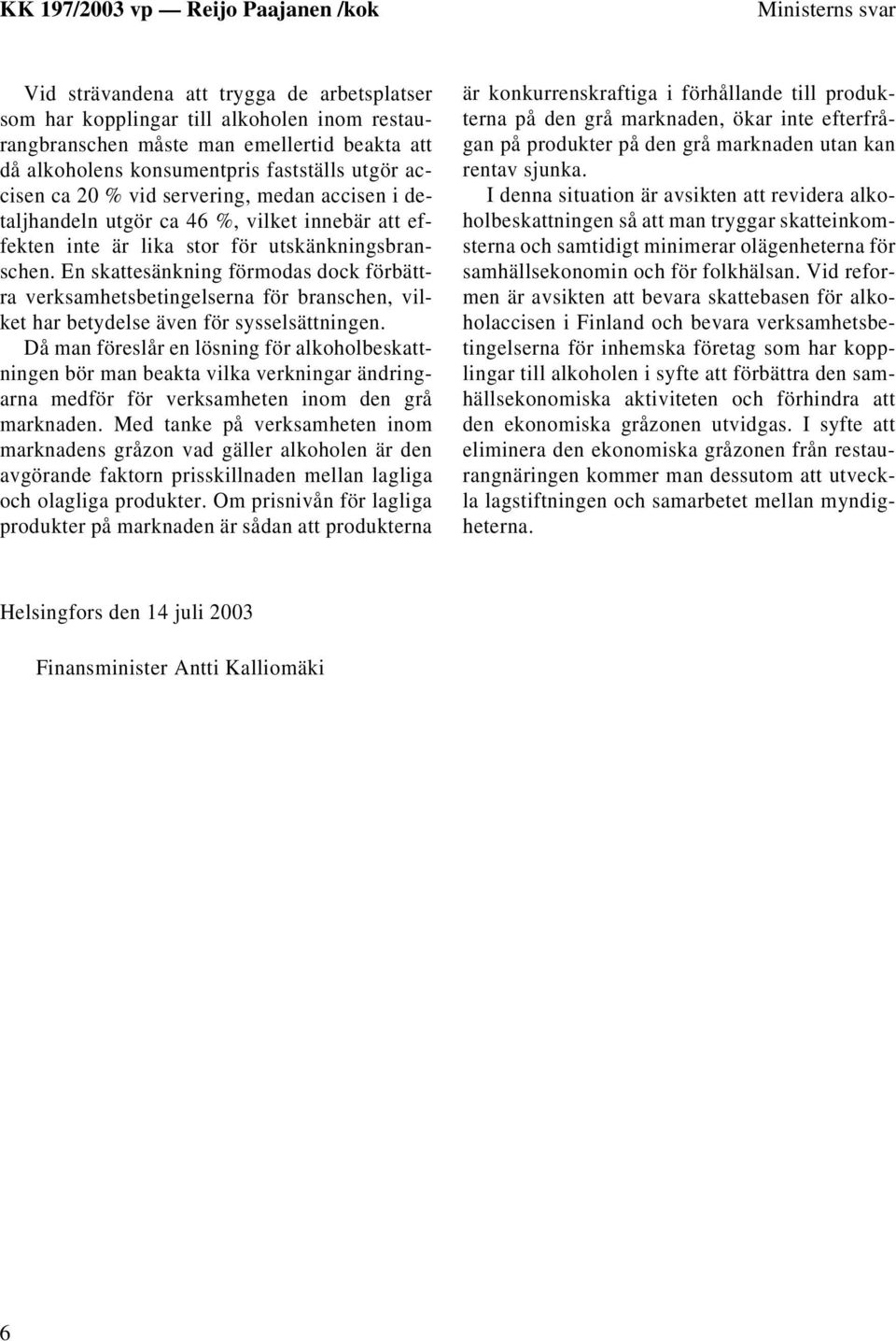 KK 197/2003 vp — Reijo Paajanen /kok

Ministerns svar

Vid strävandena att trygga de arbetsplatser som har kopplingar till alkoholen inom restaurangbranschen måste man emellertid beakta att då alkoholens konsumentpris fastställs utgör accisen ca 20 % vid servering, medan accisen i detaljhandeln utgör ca 46 %, vilket innebär att effekten inte är lika stor för utskänkningsbranschen. En skattesänkning förmodas dock förbättra verksamhetsbetingelserna för branschen, vilket har betydelse även för sysselsättningen.

Då man föreslår en lösning för alkoholbeskattningen bör man beakta vilka verkningar ändringarna medför för verksamheten inom den grå marknaden. Med tanke på verksamheten inom marknadens gråzon vad gäller alkoholen är den avgörande faktorn prisskillnaden mellan lagliga och olagliga produkter. Om prisnivån för lagliga produkter på marknaden är sådan att produkterna är konkurrenskraftiga i förhållande till produkterna på den grå marknaden, ökar inte efterfrågan på produkter på den grå marknaden utan kan rentav sjunka.

I denna situation är avsikten att revidera alkoholbeskattningen så att man tryggar skatteinkomsterna och samtidigt minimerar olägenheterna för samhällsekonomin och för folkhälsan. Vid reformen är avsikten att bevara skattebasen för alkoholaccisen i Finland och bevara verksamhetsbetingelserna för inhemska företag som har kopplingar till alkoholen i syfte att förbättra den samhällsekonomiska aktiviteten och förhindra att den ekonomiska gråzonen utvidgas. I syfte att eliminera den ekonomiska gråzonen från restaurangnäringen kommer man dessutom att utveckla lagstiftningen och samarbetet mellan myndigheterna.

Helsingfors den 14 juli 2003

Finansminister Antti Kalliomäki

6